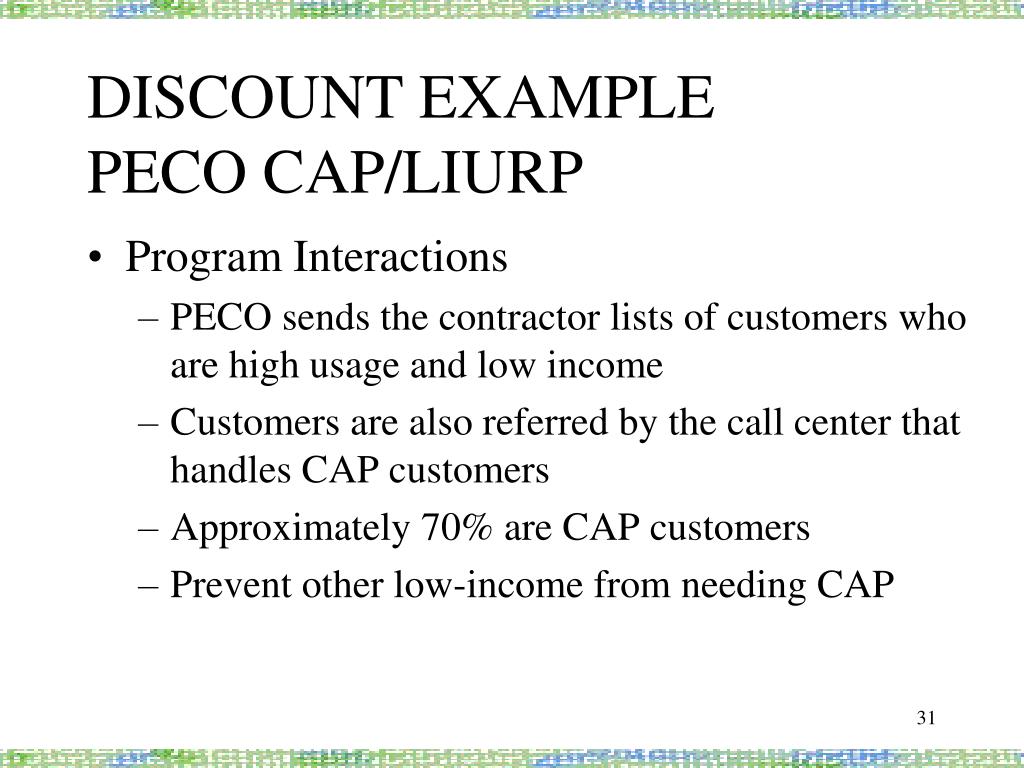 DISCOUNT EXAMPLE
PECO CAP/LIURP

• Program Interactions
– PECO sends the contractor lists of customers who are high usage and low income
– Customers are also referred by the call center that handles CAP customers
– Approximately 70% are CAP customers
– Prevent other low-income from needing CAP

31